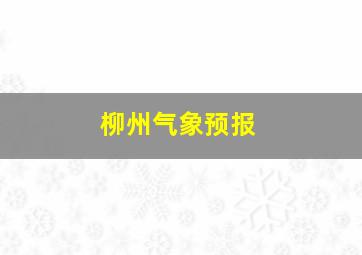 柳州气象预报